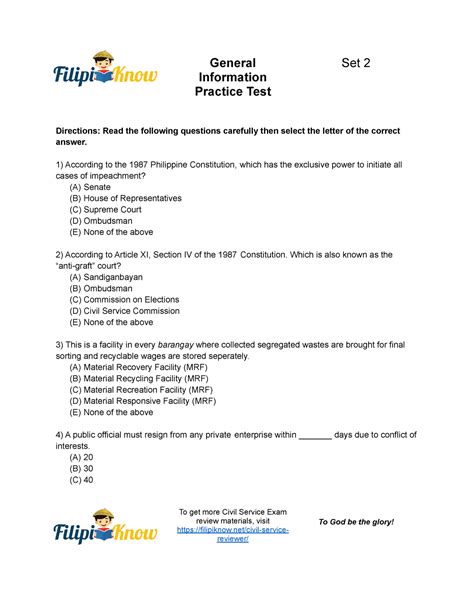 FilipiKnow

General Information Practice Test

Set 2

Directions: Read the following questions carefully then select the letter of the correct answer.

1) According to the 1987 Philippine Constitution, which has the exclusive power to initiate all cases of impeachment?
(A) Senate
(B) House of Representatives
(C) Supreme Court
(D) Ombudsman
(E) None of the above

2) According to Article XI, Section IV of the 1987 Constitution. Which is also known as the "anti-graft" court?
(A) Sandiganbayan
(B) Ombudsman
(C) Commission on Elections
(D) Civil Service Commission
(E) None of the above

3) This is a facility in every barangay where collected segregated wastes are brought for final sorting and recyclable wages are stored seperately.
(A) Material Recovery Facility (MRF)
(B) Material Recycling Facility (MRF)
(C) Material Recreation Facility (MRF)
(D) Material Responsive Facility (MRF)
(E) None of the above

4) A public official must resign from any private enterprise within _______ days due to conflict of interests.
(A) 20
(B) 30
(C) 40

FilipiKnow

To get more Civil Service Exam review materials, visit https://filipiknow.net/civil-service-reviewer/

To God be the glory!